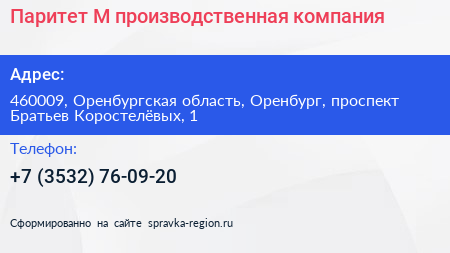 Паритет М производственная компания

Адрес:

460009, Оренбургская область, Оренбург, проспект Братьев Коростелёвых, 1

Телефон:

+7 (3532) 76-09-20

Сформированно на сайте spravka-region.ru